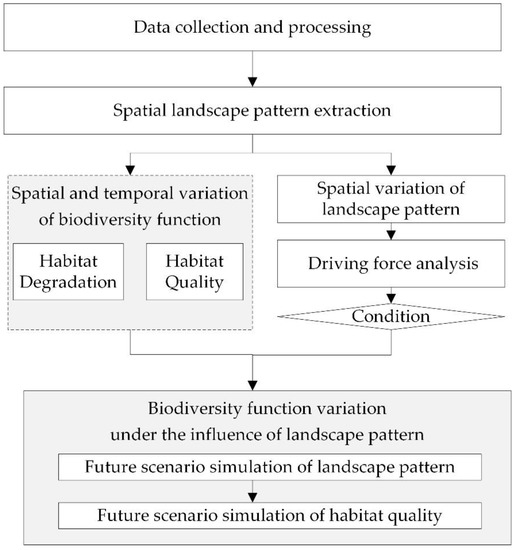 Data collection and processing

Spatial landscape pattern extraction

Spatial and temporal variation of biodiversity function

Habitat Degradation

Habitat Quality

Spatial variation of landscape pattern

Driving force analysis

Condition

Biodiversity function variation under the influence of landscape pattern

Future scenario simulation of landscape pattern

Future scenario simulation of habitat quality